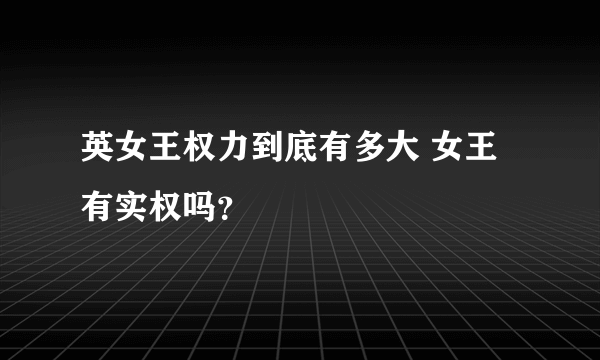 英女王权力到底有多大 女王有实权吗?